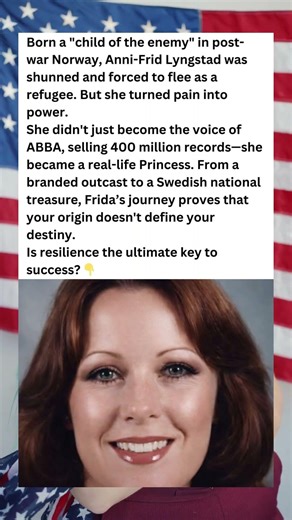 Born a "child of the enemy" in post-war Norway, Anni-Frid Lyngstad was shunned and forced to flee as a refugee. But she turned pain into power.
She didn't just become the voice of ABBA, selling 400 million records—she became a real-life Princess. From a branded outcast to a Swedish national treasure, Frida's journey proves that your origin doesn't define your destiny.
Is resilience the ultimate key to success? 👇